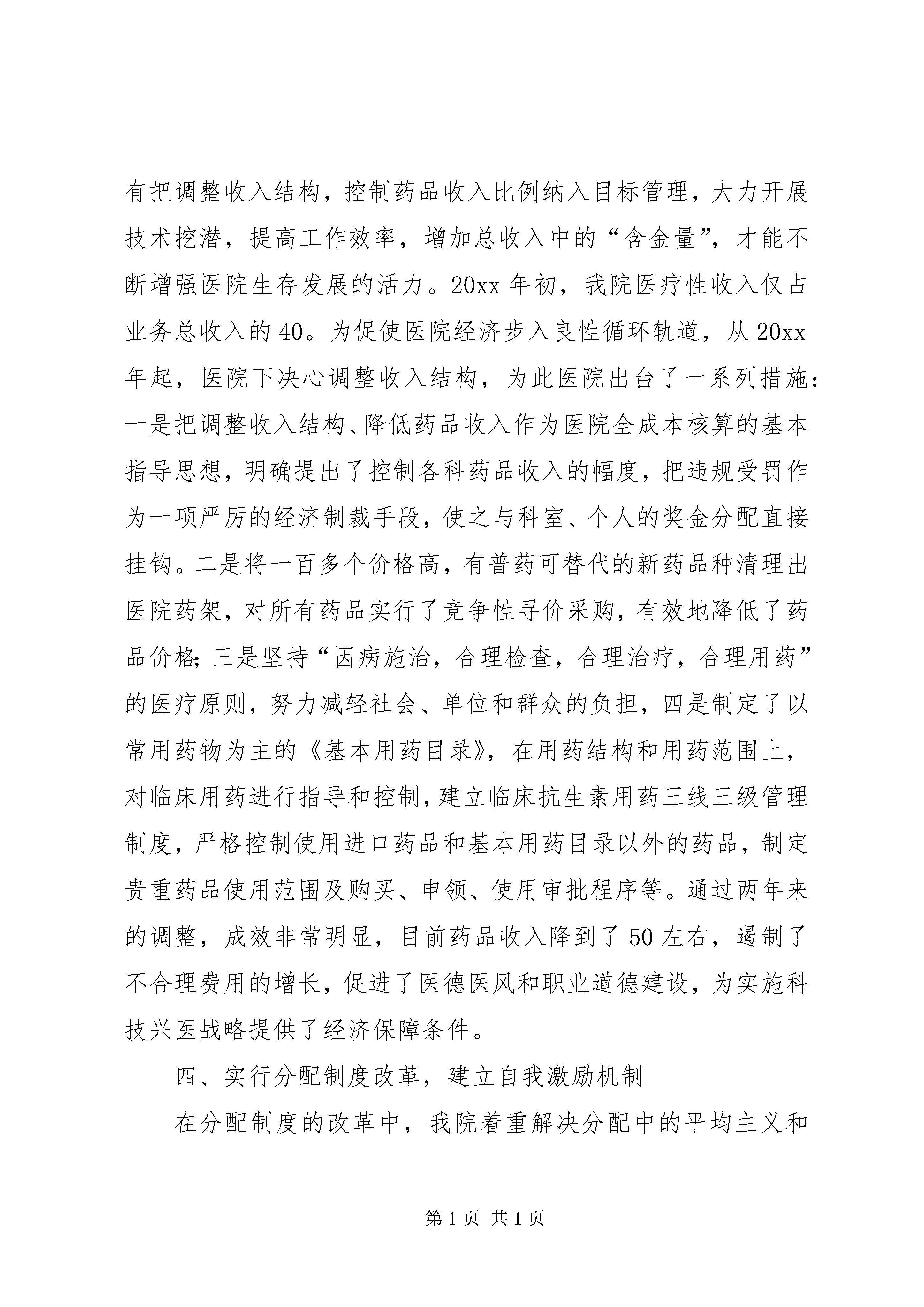 有把调整收入结构，控制药品收入比例纳入目标管理，大力开展技术挖潜，提高工作效率，增加总收入中的“含金量”，才能不断增强医院生存发展的活力。20xx 年初，我院医疗性收入仅占业务总收入的 40。为促使医院经济步入良性循环轨道，从 20xx 年起，医院下决心调整收入结构，为此医院出台了一系列措施：一是把调整收入结构、降低药品收入作为医院全成本核算的基本指导思想，明确提出了控制各科药品收入的幅度，把违规受罚作为一项严厉的经济制裁手段，使之与科室、个人的奖金分配直接挂钩。二是将一百多个价格高，有普药可替代的新药品种清理出医院药架，对所有药品实行了竞争性寻价采购，有效地降低了药品价格；三是坚持“因病施治，合理检查，合理治疗，合理用药”的医疗原则，努力减轻社会、单位和群众的负担，四是制定了以常用药物为主的《基本用药目录》，在用药结构和用药范围上，对临床用药进行指导和控制，建立临床抗生素用药三线三级管理制度，严格控制使用进口药品和基本用药目录以外的药品，制定贵重药品使用范围及购买、申领、使用审批程序等。通过两年来的调整，成效非常明显，目前药品收入降到了 50 左右，遏制了不合理费用的增长，促进了医德医风和职业道德建设，为实施科技兴医战略提供了经济保障条件。

四、实行分配制度改革，建立自我激励机制

在分配制度的改革中，我院着重解决分配中的平均主义和

第 1 页 共 1 页